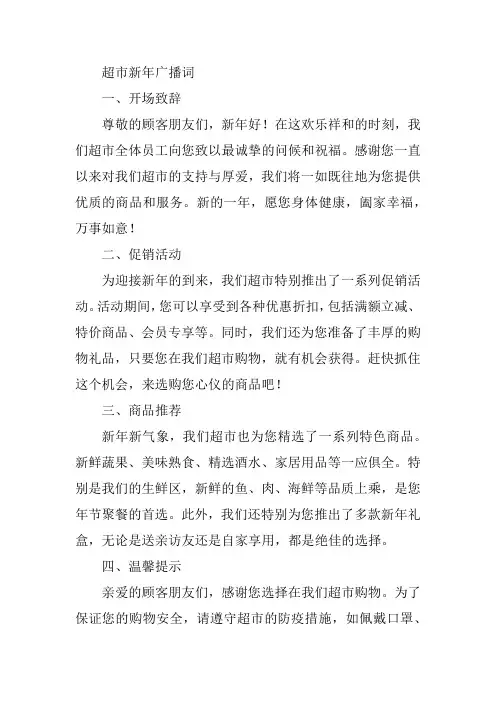 超市新年广播词

一、开场致辞

尊敬的顾客朋友们，新年好！在这欢乐祥和的时刻，我们超市全体员工向您致以最诚挚的问候和祝福。感谢您一直以来对我们超市的支持与厚爱，我们将一如既往地为您提供优质的商品和服务。新的一年，愿您身体健康，阖家幸福，万事如意！

二、促销活动

为迎接新年的到来，我们超市特别推出了一系列促销活动。活动期间，您可以享受到各种优惠折扣，包括满额立减、特价商品、会员专享等。同时，我们还为您准备了丰厚的购物礼品，只要您在我们超市购物，就有机会获得。赶快抓住这个机会，来选购您心仪的商品吧！

三、商品推荐

新年新气象，我们超市也为您精选了一系列特色商品。新鲜蔬果、美味熟食、精选酒水、家居用品等一应俱全。特别是我们的生鲜区，新鲜的鱼、肉、海鲜等品质上乘，是您年节聚餐的首选。此外，我们还特别为您推出了多款新年礼盒，无论是送亲访友还是自家享用，都是绝佳的选择。

四、温馨提示

亲爱的顾客朋友们，感谢您选择在我们超市购物。为了保证您的购物安全，请遵守超市的防疫措施，如佩戴口罩、